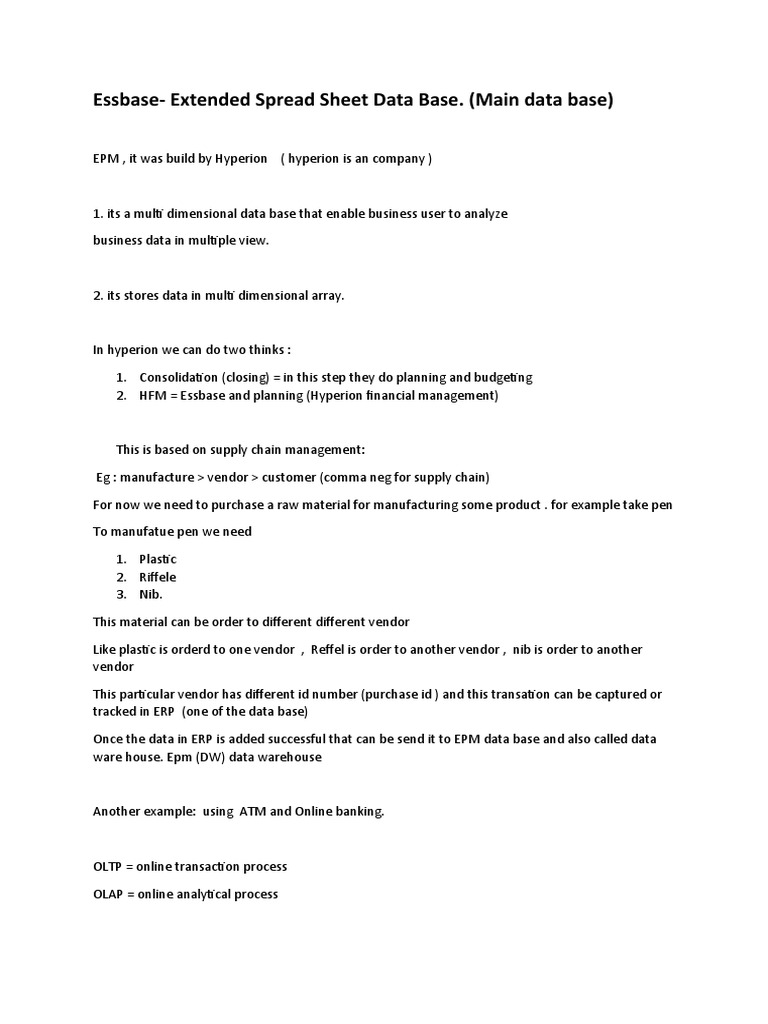 Essbase- Extended Spread Sheet Data Base. (Main data base)

EPM , it was build by Hyperion ( hyperion is an company )

1. its a multi dimensional data base that enable business user to analyze business data in multiple view.

2. its stores data in multi dimensional array.

In hyperion we can do two thinks :

1. Consolidation (closing) = in this step they do planning and budgeting
2. HFM = Essbase and planning (Hyperion financial management)

This is based on supply chain management:

Eg : manufacture > vendor > customer (comma neg for supply chain)

For now we need to purchase a raw material for manufacturing some product . for example take pen

To manufatue pen we need

1. Plastic
2. Riffele
3. Nib.

This material can be order to different different vendor

Like plastic is orderd to one vendor , Reffel is order to another vendor , nib is order to another vendor

This particular vendor has different id number (purchase id ) and this transation can be captured or tracked in ERP (one of the data base)

Once the data in ERP is added successful that can be send it to EPM data base and also called data ware house. Epm (DW) data warehouse

Another example: using ATM and Online banking.

OLTP = online transaction process

OLAP = online analytical process